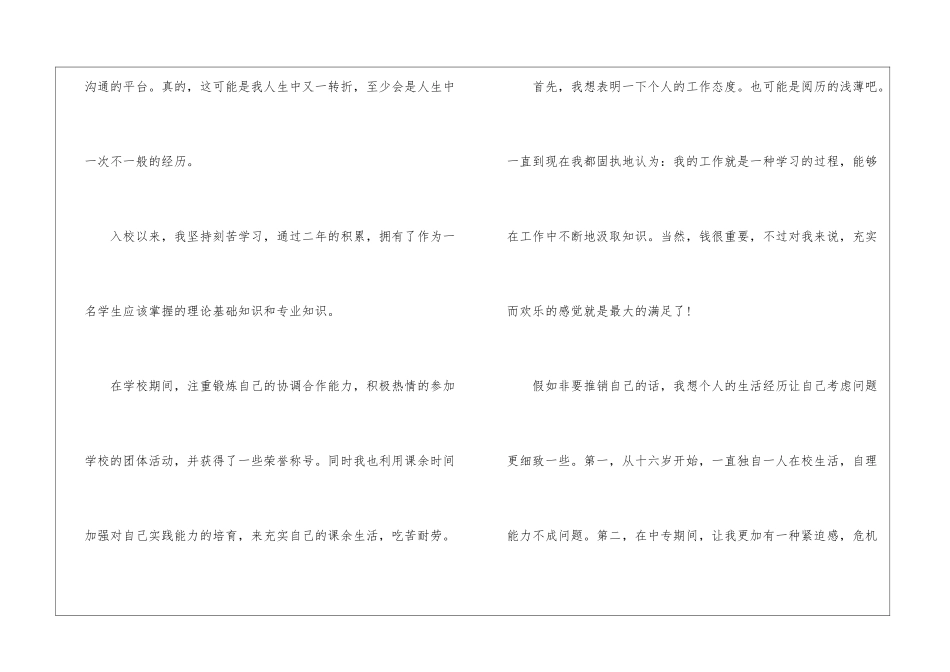 沟通的平台。真的，这可能是我人生中又一转折，至少会是人生中一次不一般的经历。

入校以来，我坚持刻苦学习，通过二年的积累，拥有了作为一名学生应该掌握的理论基础知识和专业知识。

在学校期间，注重锻炼自己的协调合作能力，积极热情的参加学校的团体活动，并获得了一些荣誉称号。同时我也利用课余时间加强对自己实践能力的培育，来充实自己的课余生活，吃苦耐劳。

首先，我想表明一下个人的工作态度。也可能是阅历的浅薄吧。一直到现在我都固执地认为：我的工作就是一种学习的过程，能够在工作中不断地汲取知识。当然，钱很重要，不过对我来说，充实而欢乐的感觉就是最大的满足了！

假如非要推销自己的话，我想个人的生活经历让自己考虑问题更细致一些。第一，从十六岁开始，一直独自一人在校生活，自理能力不成问题。第二，在中专期间，让我更加有一种紧迫感，危机